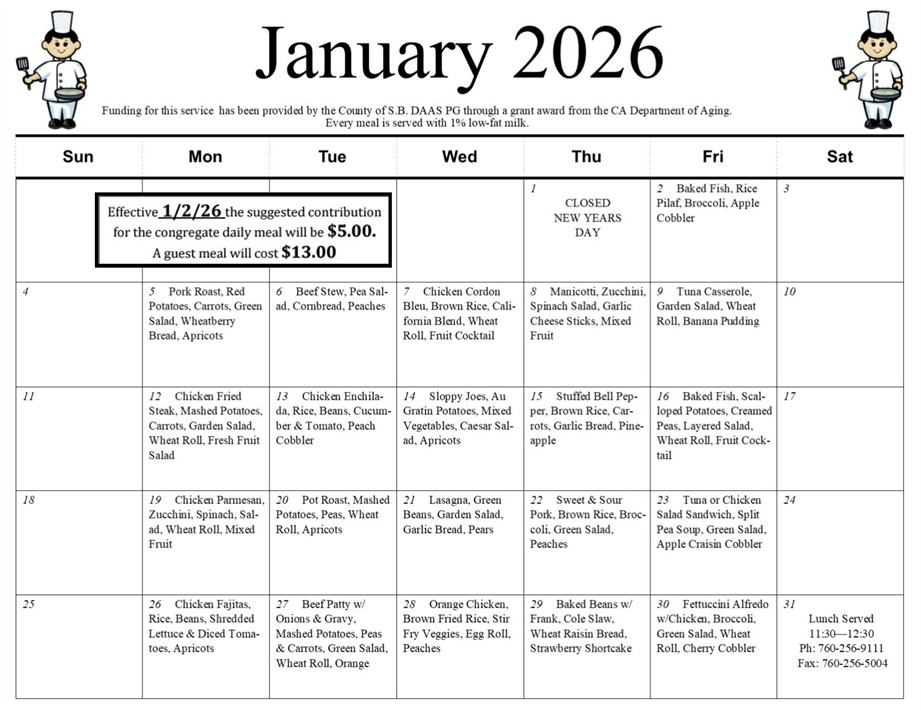 January 2026

Funding for this service has been provided by the County of S.B. DAAS PG through a grant award from the CA Department of Aging. Every meal is served with 1% low-fat milk.

| Sun | Mon | Tue | Wed | Thu | Fri | Sat |
|---|---|---|---|---|---|---|
| Effective 1/2/26 the suggested contribution for the congregate daily meal will be $5.00. A guest meal will cost $13.00 | | | | 1 CLOSED NEW YEARS DAY | 2 Baked Fish, Rice Pilaf, Broccoli, Apple Cobbler | 3 |
| 4 | 5 Pork Roast, Red Potatoes, Carrots, Green Salad, Wheatberry Bread, Apricots | 6 Beef Stew, Pea Salad, Cornbread, Peaches | 7 Chicken Cordon Bleu, Brown Rice, California Blend, Wheat Roll, Fruit Cocktail | 8 Manicotti, Zucchini, Spinach Salad, Garlic Cheese Sticks, Mixed Fruit | 9 Tuna Casserole, Garden Salad, Wheat Roll, Banana Pudding | 10 |
| 11 | 12 Chicken Fried Steak, Mashed Potatoes, Carrots, Garden Salad, Wheat Roll, Fresh Fruit Salad | 13 Chicken Enchilada, Rice, Beans, Cucumber & Tomato, Peach Cobbler | 14 Sloppy Joes, Au Gratin Potatoes, Mixed Vegetables, Caesar Salad, Apricots | 15 Stuffed Bell Pepper, Brown Rice, Carrots, Garlic Bread, Pineapple | 16 Baked Fish, Scalloped Potatoes, Creamed Peas, Layered Salad, Wheat Roll, Fruit Cocktail | 17 |
| 18 | 19 Chicken Parmesan, Zucchini, Spinach, Salad, Wheat Roll, Mixed Fruit | 20 Pot Roast, Mashed Potatoes, Peas, Wheat Roll, Apricots | 21 Lasagna, Green Beans, Garden Salad, Garlic Bread, Pears | 22 Sweet & Sour Pork, Brown Rice, Broccoli, Green Salad, Peaches | 23 Tuna or Chicken Salad Sandwich, Split Pea Soup, Green Salad, Apple Craisin Cobbler | 24 |
| 25 | 26 Chicken Fajitas, Rice, Beans, Shredded Lettuce & Diced Tomatoes, Apricots | 27 Beef Patty w/ Onions & Gravy, Mashed Potatoes, Peas & Carrots, Green Salad, Wheat Roll, Orange | 28 Orange Chicken, Brown Fried Rice, Stir Fry Veggies, Egg Roll, Peaches | 29 Baked Beans w/ Frank, Cole Slaw, Wheat Raisin Bread, Strawberry Shortcake | 30 Fettuccini Alfredo w/Chicken, Broccoli, Green Salad, Wheat Roll, Cherry Cobbler | 31 Lunch Served 11:30—12:30 Ph: 760-256-9111 Fax: 760-256-5004 |